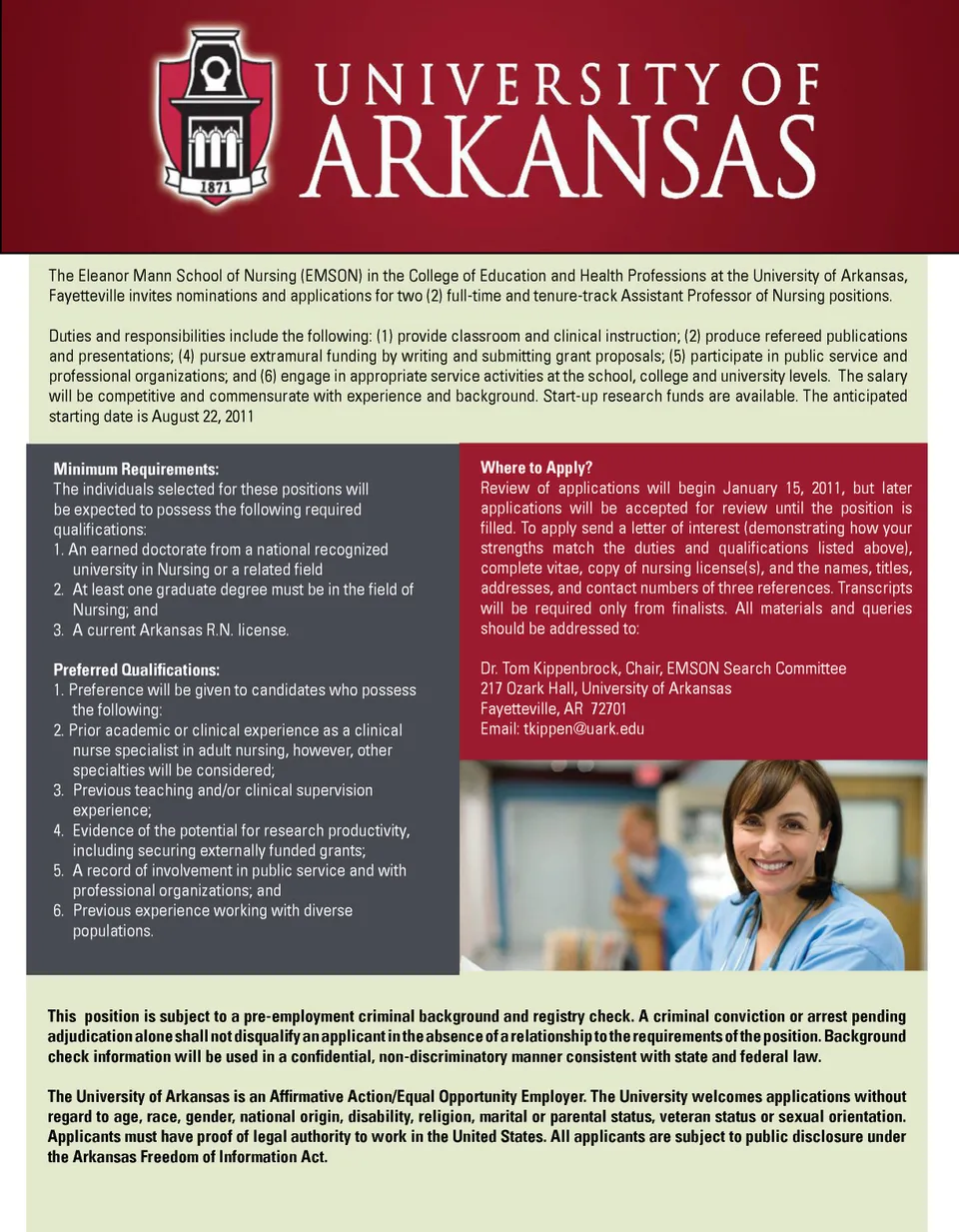 1871

UNIVERSITY OF ARKANSAS

The Eleanor Mann School of Nursing (EMSON) in the College of Education and Health Professions at the University of Arkansas, Fayetteville invites nominations and applications for two (2) full-time and tenure-track Assistant Professor of Nursing positions.

Duties and responsibilities include the following: (1) provide classroom and clinical instruction; (2) produce refereed publications and presentations; (4) pursue extramural funding by writing and submitting grant proposals; (5) participate in public service and professional organizations; and (6) engage in appropriate service activities at the school, college and university levels. The salary will be competitive and commensurate with experience and background. Start-up research funds are available. The anticipated starting date is August 22, 2011

Minimum Requirements:
The individuals selected for these positions will be expected to possess the following required qualifications:
1. An earned doctorate from a national recognized university in Nursing or a related field
2. At least one graduate degree must be in the field of Nursing; and
3. A current Arkansas R.N. license.

Preferred Qualifications:
1. Preference will be given to candidates who possess the following:
2. Prior academic or clinical experience as a clinical nurse specialist in adult nursing, however, other specialties will be considered;
3. Previous teaching and/or clinical supervision experience;
4. Evidence of the potential for research productivity, including securing externally funded grants;
5. A record of involvement in public service and with professional organizations; and
6. Previous experience working with diverse populations.

Where to Apply?
Review of applications will begin January 15, 2011, but later applications will be accepted for review until the position is filled. To apply send a letter of interest (demonstrating how your strengths match the duties and qualifications listed above), complete vitae, copy of nursing license(s), and the names, titles, addresses, and contact numbers of three references. Transcripts will be required only from finalists. All materials and queries should be addressed to:

Dr. Tom Kippenbrock, Chair, EMSON Search Committee
217 Ozark Hall, University of Arkansas
Fayetteville, AR 72701
Email: tkippen@uark.edu

This position is subject to a pre-employment criminal background and registry check. A criminal conviction or arrest pending adjudication alone shall not disqualify an applicant in the absence of a relationship to the requirements of the position. Background check information will be used in a confidential, non-discriminatory manner consistent with state and federal law.

The University of Arkansas is an Affirmative Action/Equal Opportunity Employer. The University welcomes applications without regard to age, race, gender, national origin, disability, religion, marital or parental status, veteran status or sexual orientation. Applicants must have proof of legal authority to work in the United States. All applicants are subject to public disclosure under the Arkansas Freedom of Information Act.